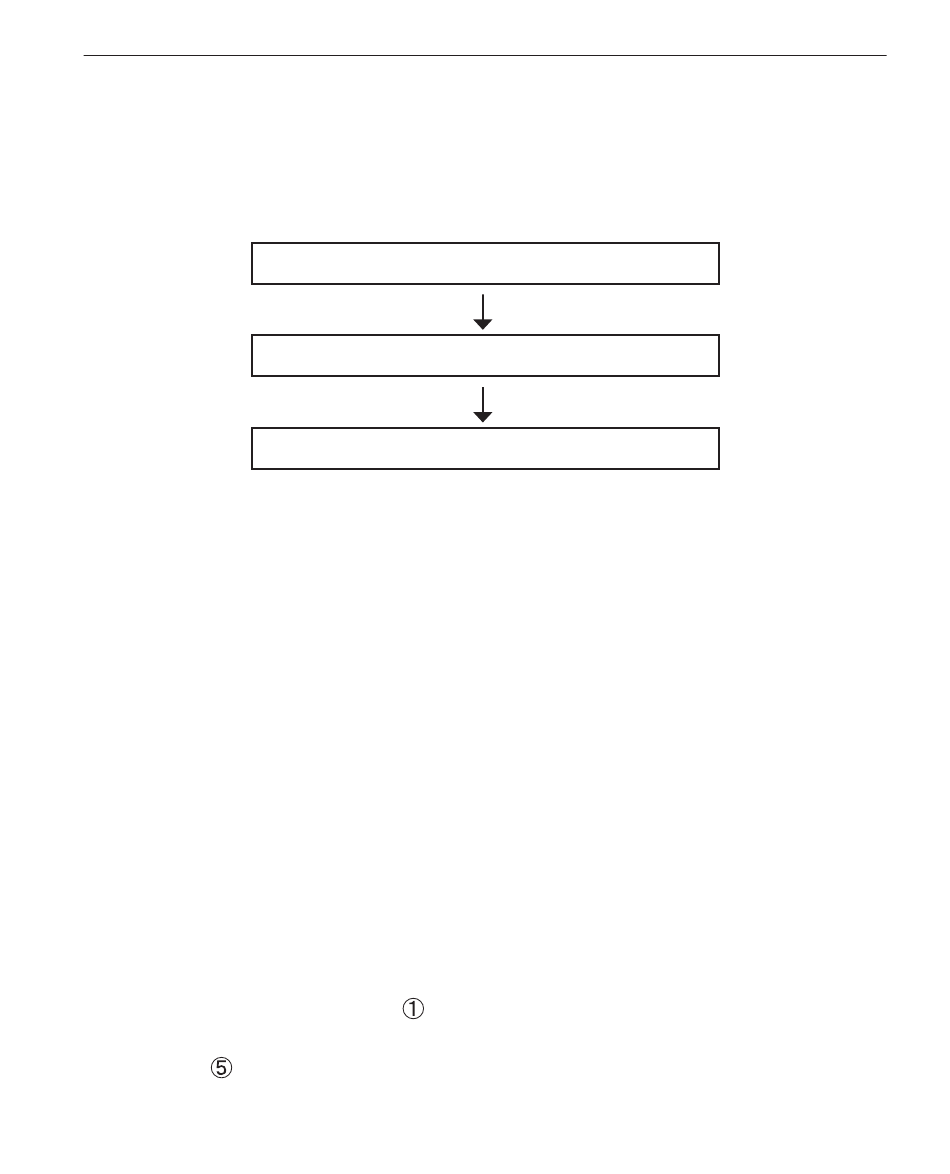 ①

⑤